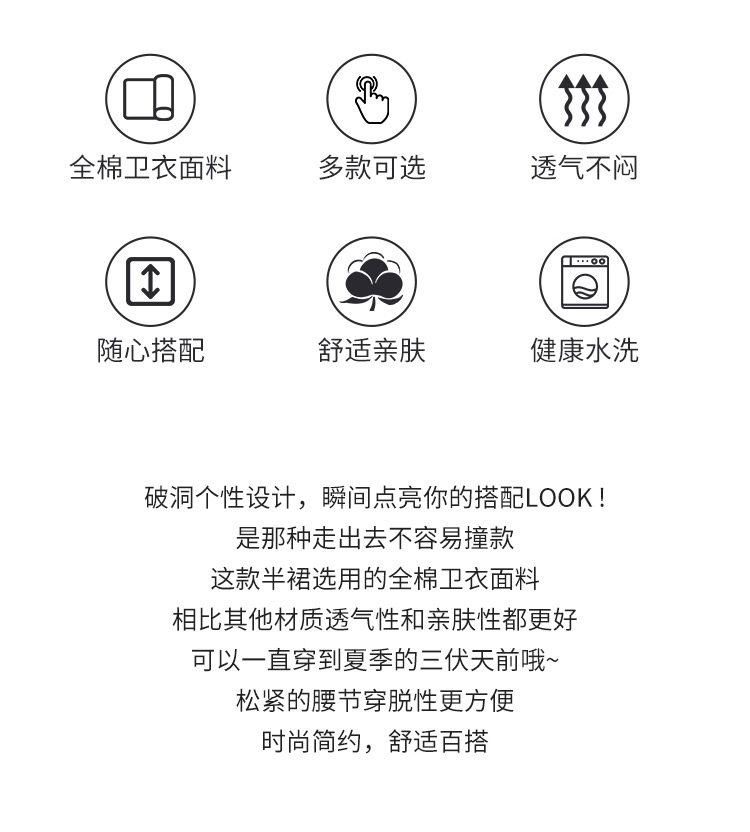 全棉卫衣面料

多款可选

透气不闷

随心搭配

舒适亲肤

健康水洗

破洞个性设计，瞬间点亮你的搭配LOOK！

是那种走出去不容易撞款

这款半裙选用的全棉卫衣面料

相比其他材质透气性和亲肤性都更好

可以一直穿到夏季的三伏天前哦~

松紧的腰节穿脱性更方便

时尚简约，舒适百搭